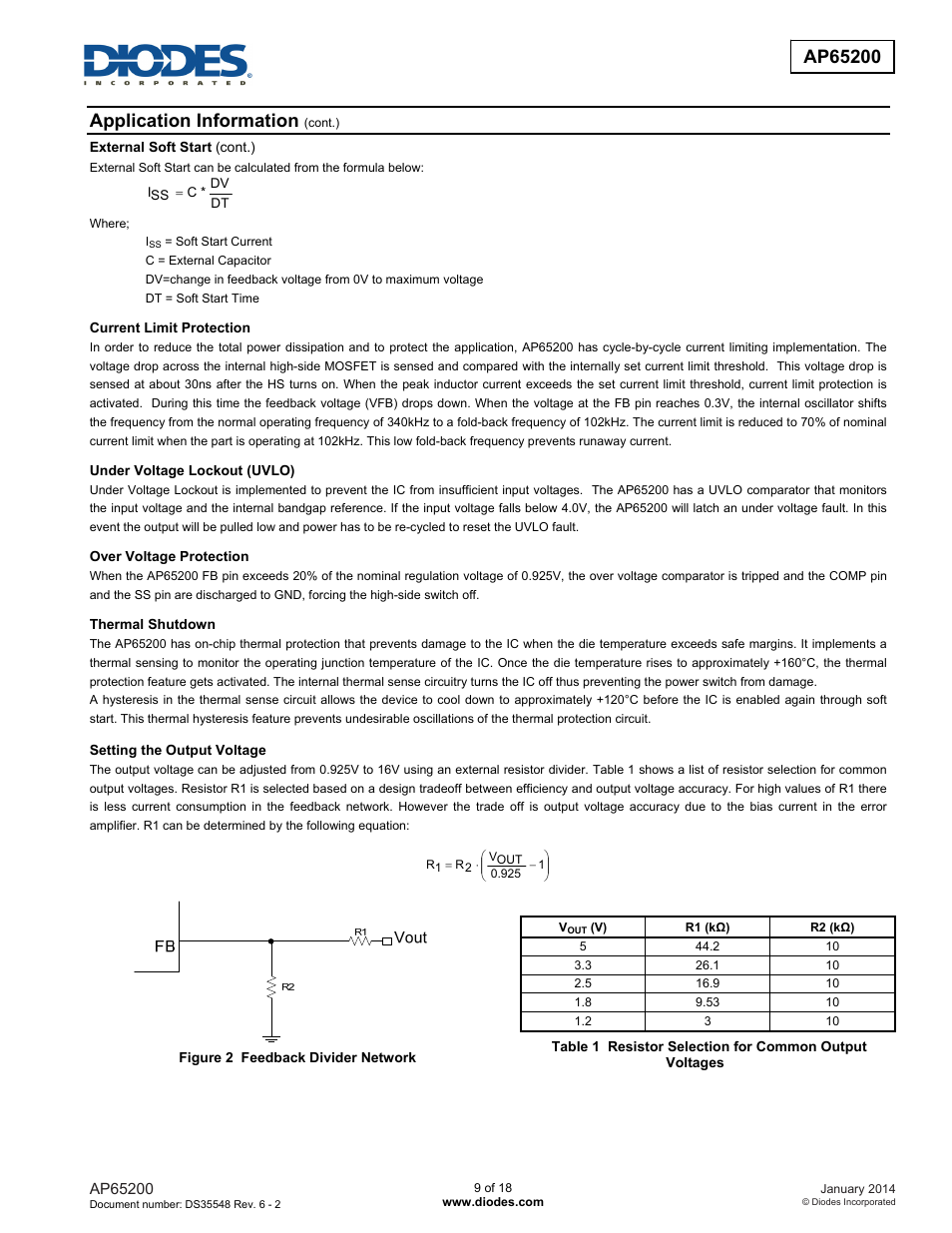 DIODES
INCORPORATED

AP65200

Application Information (cont.)

External Soft Start (cont.)

External Soft Start can be calculated from the formula below:

$I_{SS} = C * \frac{DV}{DT}$

Where;

$I_{SS}$ = Soft Start Current
C = External Capacitor
DV=change in feedback voltage from 0V to maximum voltage
DT = Soft Start Time

Current Limit Protection

In order to reduce the total power dissipation and to protect the application, AP65200 has cycle-by-cycle current limiting implementation. The voltage drop across the internal high-side MOSFET is sensed and compared with the internally set current limit threshold. This voltage drop is sensed at about 30ns after the HS turns on. When the peak inductor current exceeds the set current limit threshold, current limit protection is activated. During this time the feedback voltage (VFB) drops down. When the voltage at the FB pin reaches 0.3V, the internal oscillator shifts the frequency from the normal operating frequency of 340kHz to a fold-back frequency of 102kHz. The current limit is reduced to 70% of nominal current limit when the part is operating at 102kHz. This low fold-back frequency prevents runaway current.

Under Voltage Lockout (UVLO)

Under Voltage Lockout is implemented to prevent the IC from insufficient input voltages. The AP65200 has a UVLO comparator that monitors the input voltage and the internal bandgap reference. If the input voltage falls below 4.0V, the AP65200 will latch an under voltage fault. In this event the output will be pulled low and power has to be re-cycled to reset the UVLO fault.

Over Voltage Protection

When the AP65200 FB pin exceeds 20% of the nominal regulation voltage of 0.925V, the over voltage comparator is tripped and the COMP pin and the SS pin are discharged to GND, forcing the high-side switch off.

Thermal Shutdown

The AP65200 has on-chip thermal protection that prevents damage to the IC when the die temperature exceeds safe margins. It implements a thermal sensing to monitor the operating junction temperature of the IC. Once the die temperature rises to approximately +160°C, the thermal protection feature gets activated. The internal thermal sense circuitry turns the IC off thus preventing the power switch from damage.
A hysteresis in the thermal sense circuit allows the device to cool down to approximately +120°C before the IC is enabled again through soft start. This thermal hysteresis feature prevents undesirable oscillations of the thermal protection circuit.

Setting the Output Voltage

The output voltage can be adjusted from 0.925V to 16V using an external resistor divider. Table 1 shows a list of resistor selection for common output voltages. Resistor R1 is selected based on a design tradeoff between efficiency and output voltage accuracy. For high values of R1 there is less current consumption in the feedback network. However the trade off is output voltage accuracy due to the bias current in the error amplifier. R1 can be determined by the following equation:

$R_1 = R_2 \cdot \left(\frac{V_{OUT}}{0.925} - 1\right)$

FB
R1
Vout
R2

Figure 2 Feedback Divider Network

| $V_{OUT}$ (V) | R1 (kΩ) | R2 (kΩ) |
|---|---|---|
| 5 | 44.2 | 10 |
| 3.3 | 26.1 | 10 |
| 2.5 | 16.9 | 10 |
| 1.8 | 9.53 | 10 |
| 1.2 | 3 | 10 |

Table 1 Resistor Selection for Common Output Voltages

AP65200
Document number: DS35548 Rev. 6 - 2

9 of 18
www.diodes.com

January 2014
© Diodes Incorporated